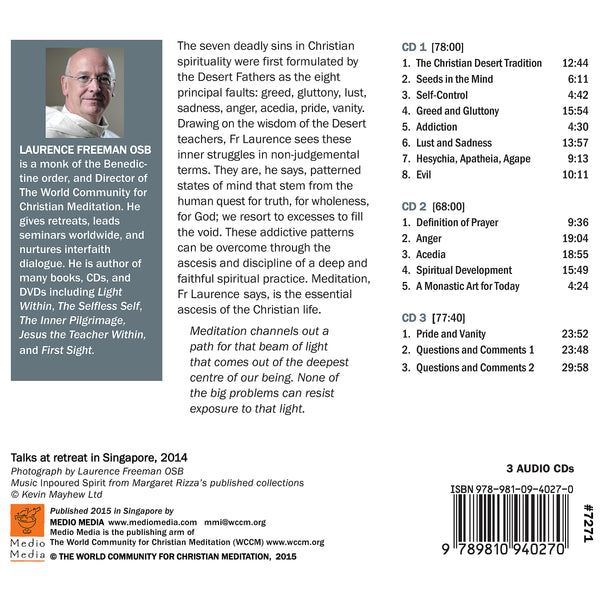 LAURENCE FREEMAN OSB is a monk of the Benedictine order, and Director of The World Community for Christian Meditation. He gives retreats, leads seminars worldwide, and nurtures interfaith dialogue. He is author of many books, CDs, and DVDs including Light Within, The Selfless Self, The Inner Pilgrimage, Jesus the Teacher Within, and First Sight.

The seven deadly sins in Christian spirituality were first formulated by the Desert Fathers as the eight principal faults: greed, gluttony, lust, sadness, anger, acedia, pride, vanity. Drawing on the wisdom of the Desert teachers, Fr Laurence sees these inner struggles in non-judgemental terms. They are, he says, patterned states of mind that stem from the human quest for truth, for wholeness, for God; we resort to excesses to fill the void. These addictive patterns can be overcome through the ascesis and discipline of a deep and faithful spiritual practice. Meditation, Fr Laurence says, is the essential ascesis of the Christian life.

Meditation channels out a path for that beam of light that comes out of the deepest centre of our being. None of the big problems can resist exposure to that light.

CD 1 [78:00]
1. The Christian Desert Tradition 12:44
2. Seeds in the Mind 6:11
3. Self-Control 4:42
4. Greed and Gluttony 15:54
5. Addiction 4:30
6. Lust and Sadness 13:57
7. Hesychia, Apatheia, Agape 9:13
8. Evil 10:11

CD 2 [68:00]
1. Definition of Prayer 9:36
2. Anger 19:04
3. Acedia 18:55
4. Spiritual Development 15:49
5. A Monastic Art for Today 4:24

CD 3 [77:40]
1. Pride and Vanity 23:52
2. Questions and Comments 1 23:48
3. Questions and Comments 2 29:58

Talks at retreat in Singapore, 2014
Photograph by Laurence Freeman OSB
Music Inpoured Spirit from Margaret Rizza's published collections
© Kevin Mayhew Ltd

Medio Media

Published 2015 in Singapore by
MEDIO MEDIA www.mediomedia.com mmi@wccm.org
Medio Media is the publishing arm of
The World Community for Christian Meditation (WCCM) www.wccm.org
© THE WORLD COMMUNITY FOR CHRISTIAN MEDITATION, 2015

3 AUDIO CDs
ISBN 978-981-09-4027-0
9 789810 940270
#7271